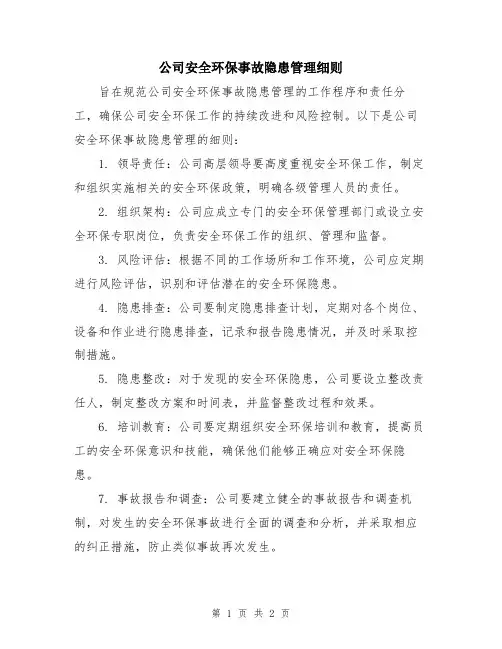 公司安全环保事故隐患管理细则

旨在规范公司安全环保事故隐患管理的工作程序和责任分工，确保公司安全环保工作的持续改进和风险控制。以下是公司安全环保事故隐患管理的细则：

1. 领导责任：公司高层领导要高度重视安全环保工作，制定和组织实施相关的安全环保政策，明确各级管理人员的责任。

2. 组织架构：公司应成立专门的安全环保管理部门或设立安全环保专职岗位，负责安全环保工作的组织、管理和监督。

3. 风险评估：根据不同的工作场所和工作环境，公司应定期进行风险评估，识别和评估潜在的安全环保隐患。

4. 隐患排查：公司要制定隐患排查计划，定期对各个岗位、设备和作业进行隐患排查，记录和报告隐患情况，并及时采取控制措施。

5. 隐患整改：对于发现的安全环保隐患，公司要设立整改责任人，制定整改方案和时间表，并监督整改过程和效果。

6. 培训教育：公司要定期组织安全环保培训和教育，提高员工的安全环保意识和技能，确保他们能够正确应对安全环保隐患。

7. 事故报告和调查：公司要建立健全的事故报告和调查机制，对发生的安全环保事故进行全面的调查和分析，并采取相应的纠正措施，防止类似事故再次发生。

第 1 页 共 2 页